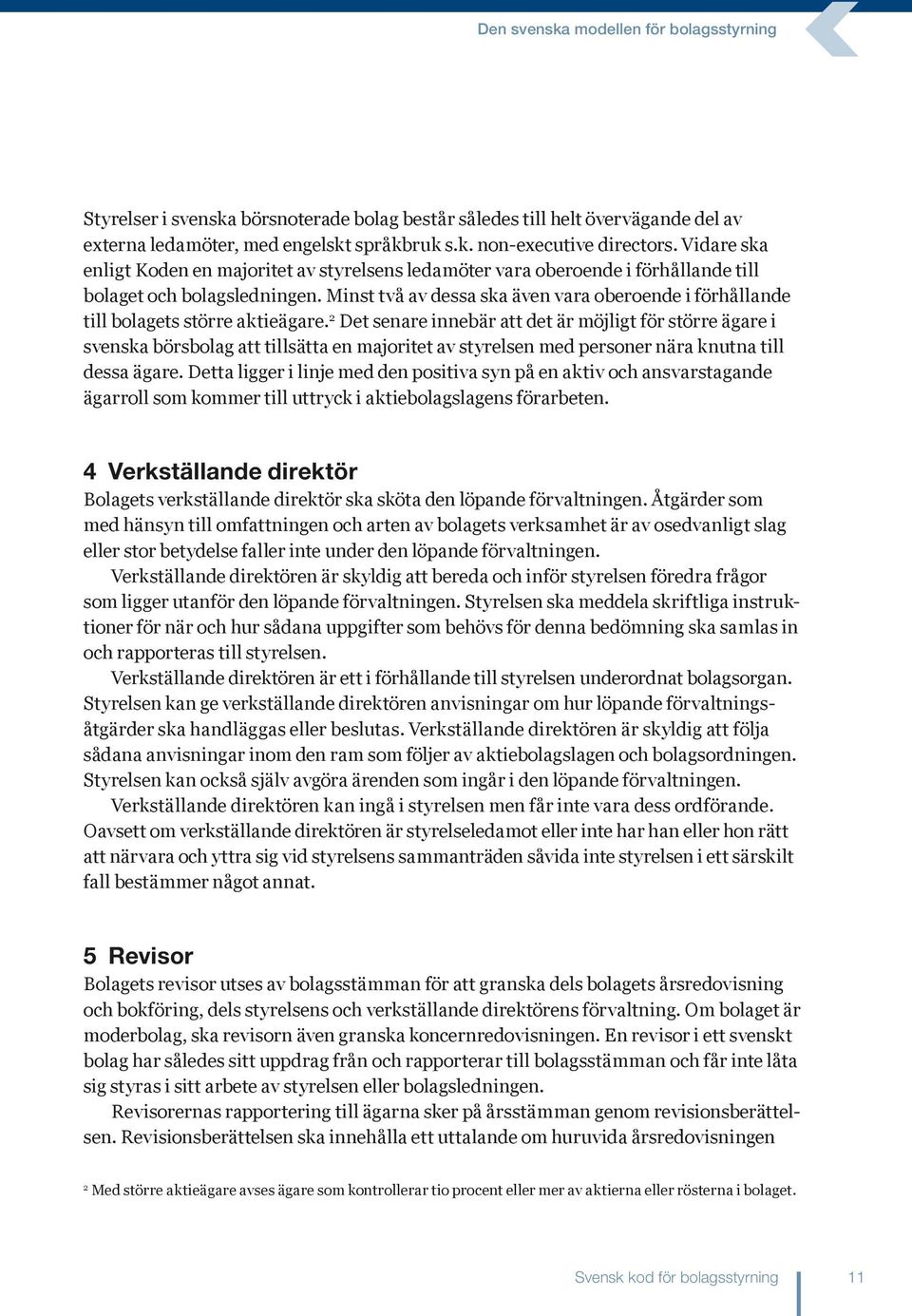 Den svenska modellen för bolagsstyrning

Styrelser i svenska börsnoterade bolag består således till helt övervägande del av externa ledamöter, med engelskt språkbruk s.k. non-executive directors. Vidare ska enligt Koden en majoritet av styrelsens ledamöter vara oberoende i förhållande till bolaget och bolagsledningen. Minst två av dessa ska även vara oberoende i förhållande till bolagets större aktieägare.$^2$ Det senare innebär att det är möjligt för större ägare i svenska börsbolag att tillsätta en majoritet av styrelsen med personer nära knutna till dessa ägare. Detta ligger i linje med den positiva syn på en aktiv och ansvarstagande ägarroll som kommer till uttryck i aktiebolagslagens förarbeten.

4 Verkställande direktör
Bolagets verkställande direktör ska sköta den löpande förvaltningen. Åtgärder som med hänsyn till omfattningen och arten av bolagets verksamhet är av osedvanligt slag eller stor betydelse faller inte under den löpande förvaltningen.
Verkställande direktören är skyldig att bereda och inför styrelsen föredra frågor som ligger utanför den löpande förvaltningen. Styrelsen ska meddela skriftliga instruktioner för när och hur sådana uppgifter som behövs för denna bedömning ska samlas in och rapporteras till styrelsen.
Verkställande direktören är ett i förhållande till styrelsen underordnat bolagsorgan. Styrelsen kan ge verkställande direktören anvisningar om hur löpande förvaltningsåtgärder ska handläggas eller beslutas. Verkställande direktören är skyldig att följa sådana anvisningar inom den ram som följer av aktiebolagslagen och bolagsordningen. Styrelsen kan också själv avgöra ärenden som ingår i den löpande förvaltningen.
Verkställande direktören kan ingå i styrelsen men får inte vara dess ordförande. Oavsett om verkställande direktören är styrelseledamot eller inte har han eller hon rätt att närvara och yttra sig vid styrelsens sammanträden såvida inte styrelsen i ett särskilt fall bestämmer något annat.

5 Revisor
Bolagets revisor utses av bolagsstämman för att granska dels bolagets årsredovisning och bokföring, dels styrelsens och verkställande direktörens förvaltning. Om bolaget är moderbolag, ska revisorn även granska koncernredovisningen. En revisor i ett svenskt bolag har således sitt uppdrag från och rapporterar till bolagsstämman och får inte låta sig styras i sitt arbete av styrelsen eller bolagsledningen.
Revisorernas rapportering till ägarna sker på årsstämman genom revisionsberättelsen. Revisionsberättelsen ska innehålla ett uttalande om huruvida årsredovisningen

$^2$ Med större aktieägare avses ägare som kontrollerar tio procent eller mer av aktierna eller rösterna i bolaget.

Svensk kod för bolagsstyrning 11